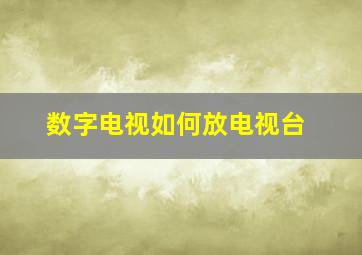 数字电视如何放电视台